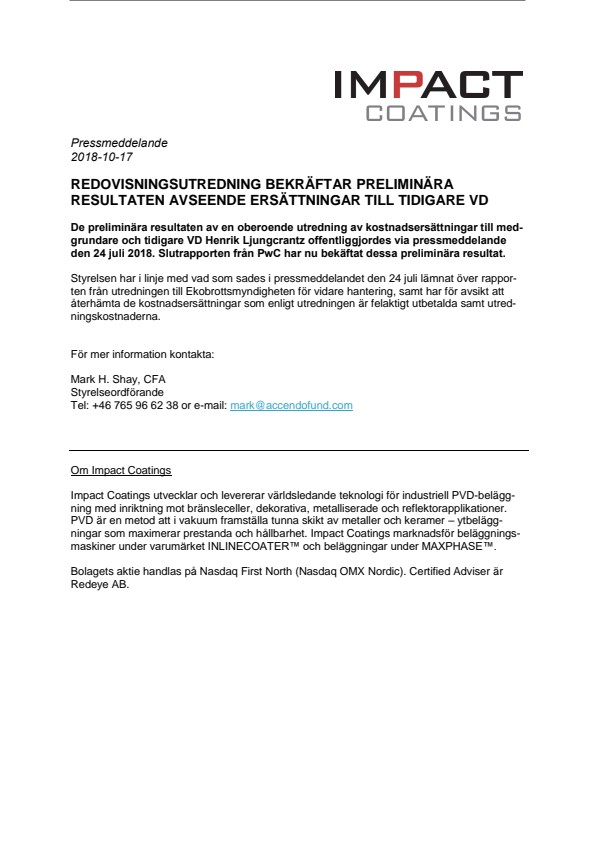 IMPACT
COATINGS

Pressmeddelande
2018-10-17

REDOVISNINGSUTREDNING BEKRÄFTAR PRELIMINÄRA RESULTATEN AVSEENDE ERSÄTTNINGAR TILL TIDIGARE VD

De preliminära resultaten av en oberoende utredning av kostnadsersättningar till medgrundare och tidigare VD Henrik Ljungcrantz offentliggjordes via pressmeddelande den 24 juli 2018. Slutrapporten från PwC har nu bekäftat dessa preliminära resultat.

Styrelsen har i linje med vad som sades i pressmeddelandet den 24 juli lämnat över rapporten från utredningen till Ekobrottsmyndigheten för vidare hantering, samt har för avsikt att återhämta de kostnadsersättningar som enligt utredningen är felaktigt utbetalda samt utredningskostnaderna.

För mer information kontakta:

Mark H. Shay, CFA
Styrelseordförande
Tel: +46 765 96 62 38 or e-mail: mark@accendofund.com

Om Impact Coatings

Impact Coatings utvecklar och levererar världsledande teknologi för industriell PVD-beläggning med inriktning mot bränsleceller, dekorativa, metalliserade och reflektorapplikationer. PVD är en metod att i vakuum framställa tunna skikt av metaller och keramer – ytbeläggningar som maximerar prestanda och hållbarhet. Impact Coatings marknadsför beläggningsmaskiner under varumärket INLINECOATER™ och beläggningar under MAXPHASE™.

Bolagets aktie handlas på Nasdaq First North (Nasdaq OMX Nordic). Certified Adviser är Redeye AB.